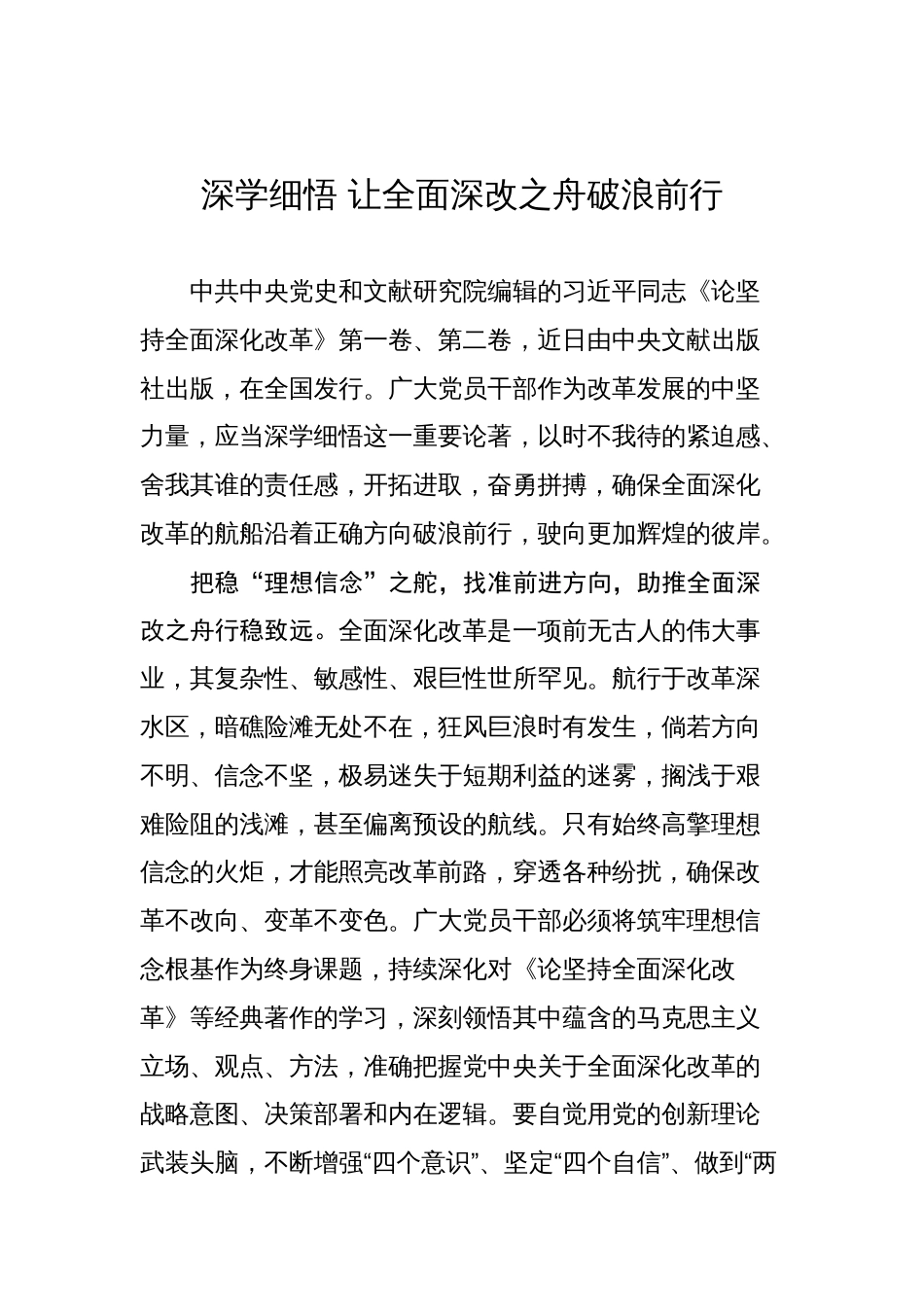 深学细悟 让全面深改之舟破浪前行

中共中央党史和文献研究院编辑的习近平同志《论坚持全面深化改革》第一卷、第二卷，近日由中央文献出版社出版，在全国发行。广大党员干部作为改革发展的中坚力量，应当深学细悟这一重要论著，以时不我待的紧迫感、舍我其谁的责任感，开拓进取，奋勇拼搏，确保全面深化改革的航船沿着正确方向破浪前行，驶向更加辉煌的彼岸。

把稳“理想信念”之舵，找准前进方向，助推全面深改之舟行稳致远。全面深化改革是一项前无古人的伟大事业，其复杂性、敏感性、艰巨性世所罕见。航行于改革深水区，暗礁险滩无处不在，狂风巨浪时有发生，倘若方向不明、信念不坚，极易迷失于短期利益的迷雾，搁浅于艰难险阻的浅滩，甚至偏离预设的航线。只有始终高擎理想信念的火炬，才能照亮改革前路，穿透各种纷扰，确保改革不改向、变革不变色。广大党员干部必须将筑牢理想信念根基作为终身课题，持续深化对《论坚持全面深化改革》等经典著作的学习，深刻领悟其中蕴含的马克思主义立场、观点、方法，准确把握党中央关于全面深化改革的战略意图、决策部署和内在逻辑。要自觉用党的创新理论武装头脑，不断增强“四个意识”、坚定“四个自信”、做到“两